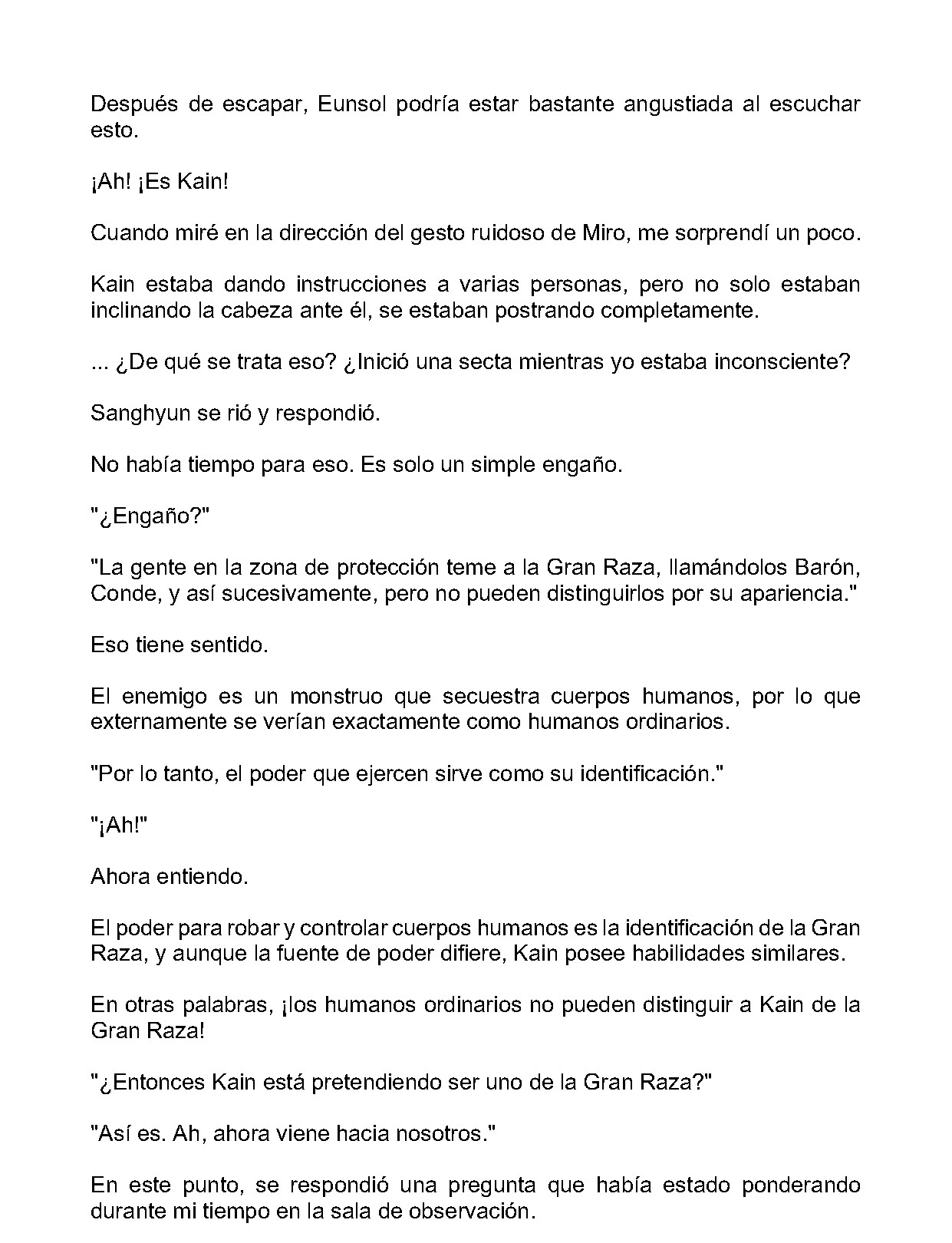 Después de escapar, Eunsol podría estar bastante angustiada al escuchar esto.

¡Ah! ¡Es Kain!

Cuando miré en la dirección del gesto ruidoso de Miro, me sorprendí un poco.

Kain estaba dando instrucciones a varias personas, pero no solo estaban inclinando la cabeza ante él, se estaban postrando completamente.

... ¿De qué se trata eso? ¿Inició una secta mientras yo estaba inconsciente?

Sanghyun se rió y respondió.

No había tiempo para eso. Es solo un simple engaño.

"¿Engaño?"

"La gente en la zona de protección teme a la Gran Raza, llamándolos Barón, Conde, y así sucesivamente, pero no pueden distinguirlos por su apariencia."

Eso tiene sentido.

El enemigo es un monstruo que secuestra cuerpos humanos, por lo que externamente se verían exactamente como humanos ordinarios.

"Por lo tanto, el poder que ejercen sirve como su identificación."

"¡Ah!"

Ahora entiendo.

El poder para robar y controlar cuerpos humanos es la identificación de la Gran Raza, y aunque la fuente de poder difiere, Kain posee habilidades similares.

En otras palabras, ¡los humanos ordinarios no pueden distinguir a Kain de la Gran Raza!

"¿Entonces Kain está pretendiendo ser uno de la Gran Raza?"

"Así es. Ah, ahora viene hacia nosotros."

En este punto, se respondió una pregunta que había estado ponderando durante mi tiempo en la sala de observación.